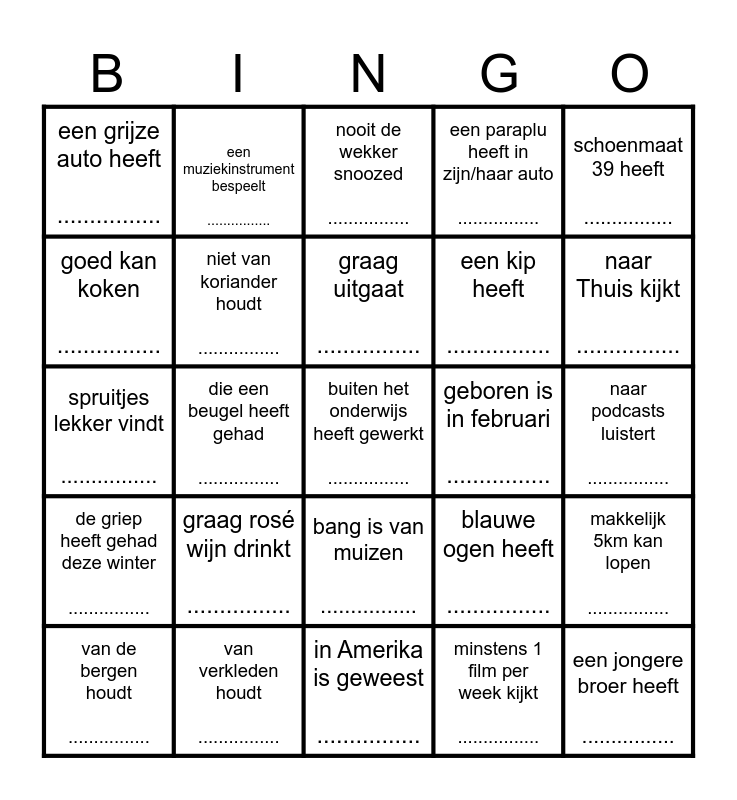 | B | I | N | G | O |
|---|---|---|---|---|
| een grijze auto heeft ................ | een muziekinstrument bespeelt ................ | nooit de wekker snoozed ................ | een paraplu heeft in zijn/haar auto ................ | schoenmaat 39 heeft ................ |
| goed kan koken ................ | niet van koriander houdt ................ | graag uitgaat ................ | een kip heeft ................ | naar Thuis kijkt ................ |
| spruitjes lekker vindt ................ | die een beugel heeft gehad ................ | buiten het onderwijs heeft gewerkt ................ | geboren is in februari ................ | naar podcasts luistert ................ |
| de griep heeft gehad deze winter ................ | graag rosé wijn drinkt ................ | bang is van muizen ................ | blauwe ogen heeft ................ | makkelijk 5km kan lopen ................ |
| van de bergen houdt ................ | van verkleden houdt ................ | in Amerika is geweest ................ | minstens 1 film per week kijkt ................ | een jongere broer heeft ................ |